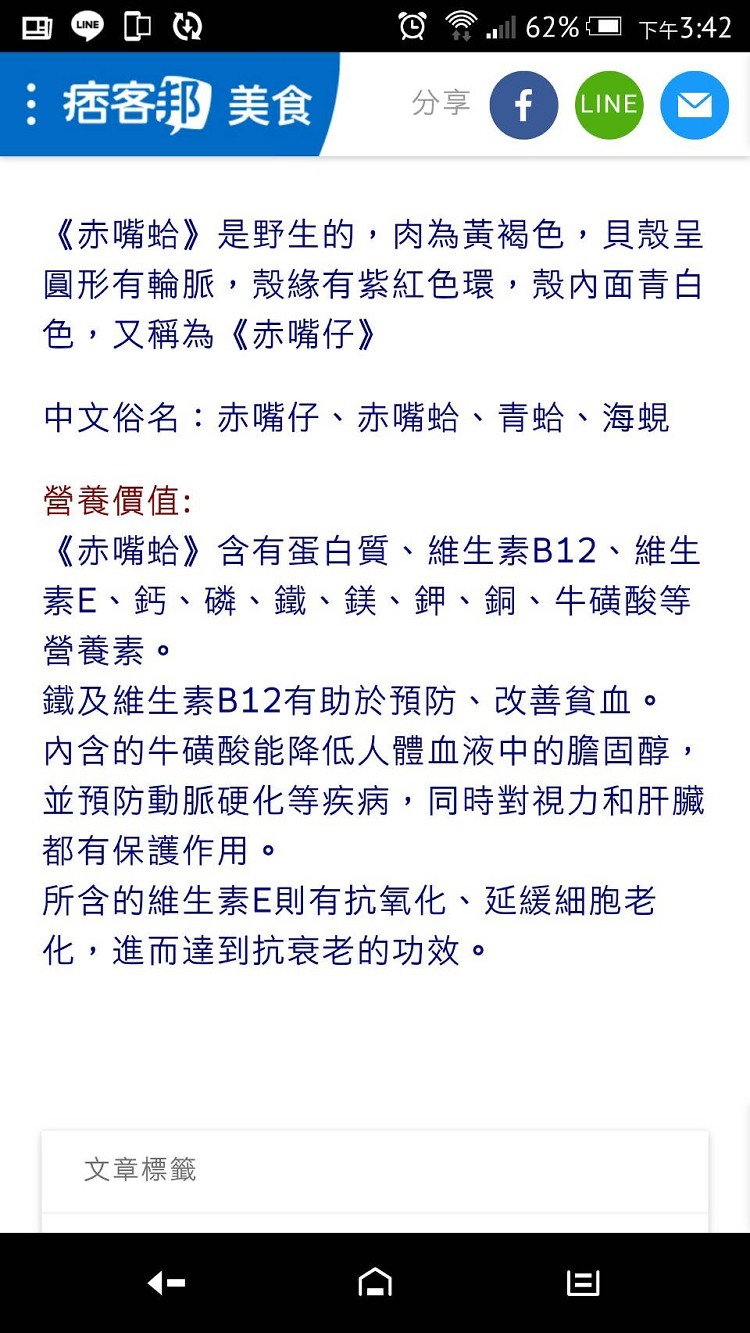 LINE 62% 下午3:42

痞客邦 美食

分享 f LINE

《赤嘴蛤》是野生的，肉為黃褐色，貝殼呈圓形有輪脈，殼緣有紫紅色環，殼內面青白色，又稱為《赤嘴仔》

中文俗名：赤嘴仔、赤嘴蛤、青蛤、海蜆

營養價值:
《赤嘴蛤》含有蛋白質、維生素B12、維生素E、鈣、磷、鐵、鎂、鉀、銅、牛磺酸等營養素。
鐵及維生素B12有助於預防、改善貧血。
內含的牛磺酸能降低人體血液中的膽固醇，並預防動脈硬化等疾病，同時對視力和肝臟都有保護作用。
所含的維生素E則有抗氧化、延緩細胞老化，進而達到抗衰老的功效。

文章標籤